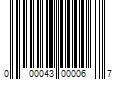 0 00043 00006 7